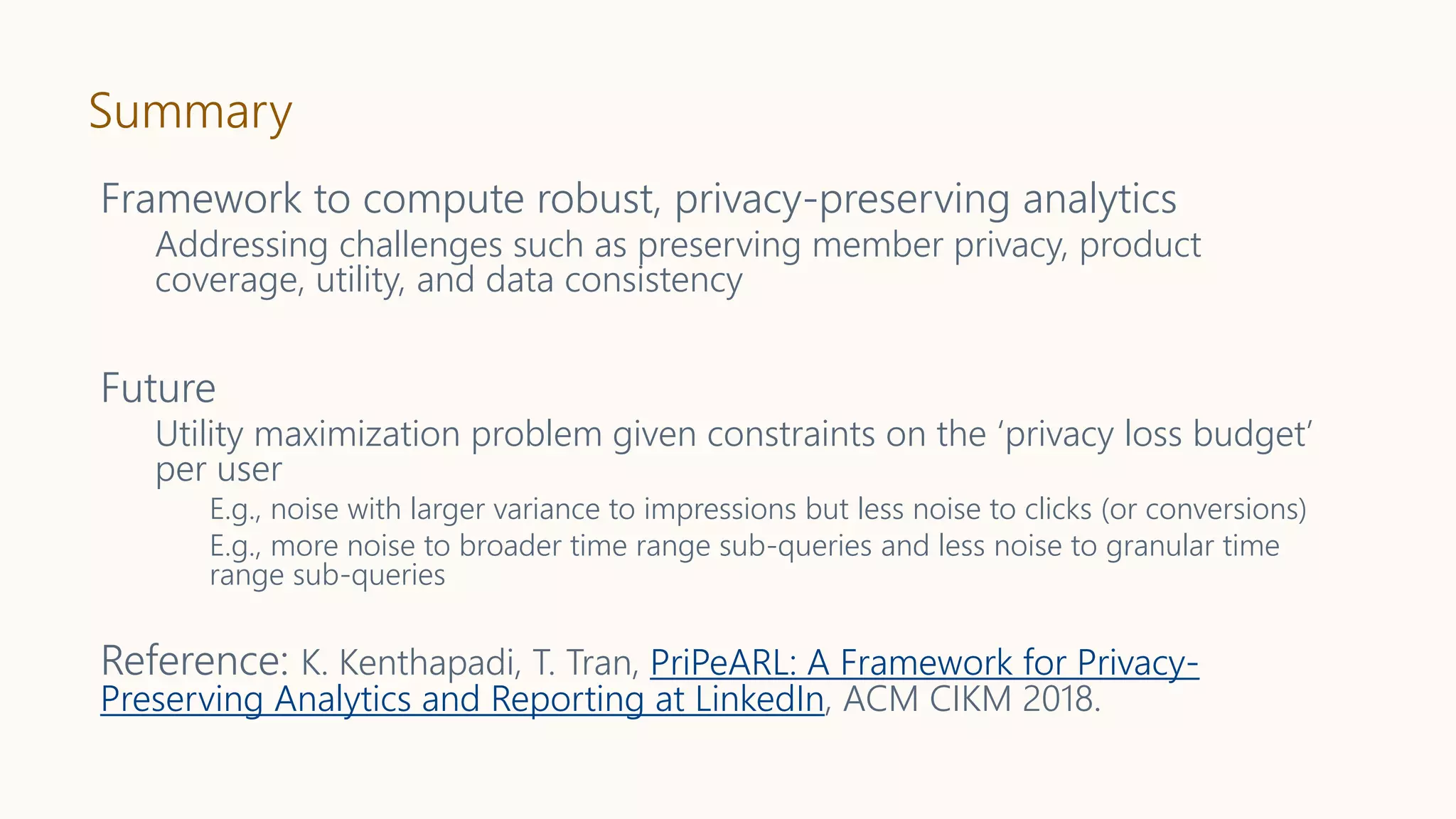 Summary

Framework to compute robust, privacy-preserving analytics

Addressing challenges such as preserving member privacy, product coverage, utility, and data consistency

Future

Utility maximization problem given constraints on the ‘privacy loss budget’ per user

E.g., noise with larger variance to impressions but less noise to clicks (or conversions)

E.g., more noise to broader time range sub-queries and less noise to granular time range sub-queries

Reference: K. Kenthapadi, T. Tran, PriPeARL: A Framework for Privacy-Preserving Analytics and Reporting at LinkedIn, ACM CIKM 2018.